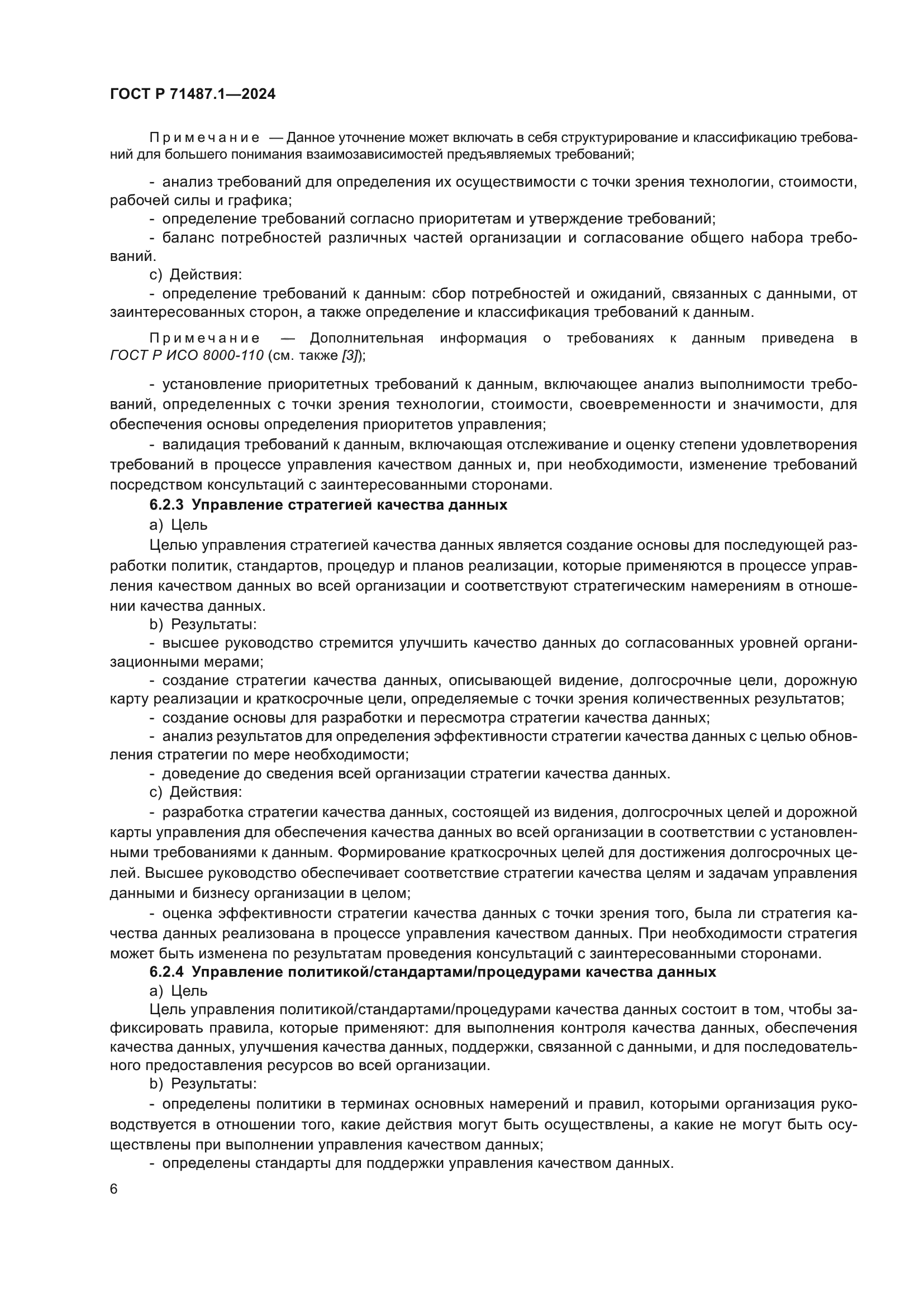 ГОСТ Р 71487.1—2024

Примечание — Данное уточнение может включать в себя структурирование и классификацию требований для большего понимания взаимозависимостей предъявляемых требований;

- анализ требований для определения их осуществимости с точки зрения технологии, стоимости, рабочей силы и графика;
- определение требований согласно приоритетам и утверждение требований;
- баланс потребностей различных частей организации и согласование общего набора требований.
c) Действия:
- определение требований к данным: сбор потребностей и ожиданий, связанных с данными, от заинтересованных сторон, а также определение и классификация требований к данным.

Примечание — Дополнительная информация о требованиях к данным приведена в ГОСТ Р ИСО 8000-110 (см. также [3]);

- установление приоритетных требований к данным, включающее анализ выполнимости требований, определенных с точки зрения технологии, стоимости, своевременности и значимости, для обеспечения основы определения приоритетов управления;
- валидация требований к данным, включающая отслеживание и оценку степени удовлетворения требований в процессе управления качеством данных и, при необходимости, изменение требований посредством консультаций с заинтересованными сторонами.
6.2.3 Управление стратегией качества данных
a) Цель
Целью управления стратегией качества данных является создание основы для последующей разработки политик, стандартов, процедур и планов реализации, которые применяются в процессе управления качеством данных во всей организации и соответствуют стратегическим намерениям в отношении качества данных.
b) Результаты:
- высшее руководство стремится улучшить качество данных до согласованных уровней организационными мерами;
- создание стратегии качества данных, описывающей видение, долгосрочные цели, дорожную карту реализации и краткосрочные цели, определяемые с точки зрения количественных результатов;
- создание основы для разработки и пересмотра стратегии качества данных;
- анализ результатов для определения эффективности стратегии качества данных с целью обновления стратегии по мере необходимости;
- доведение до сведения всей организации стратегии качества данных.
c) Действия:
- разработка стратегии качества данных, состоящей из видения, долгосрочных целей и дорожной карты управления для обеспечения качества данных во всей организации в соответствии с установленными требованиями к данным. Формирование краткосрочных целей для достижения долгосрочных целей. Высшее руководство обеспечивает соответствие стратегии качества целям и задачам управления данными и бизнесу организации в целом;
- оценка эффективности стратегии качества данных с точки зрения того, была ли стратегия качества данных реализована в процессе управления качеством данных. При необходимости стратегия может быть изменена по результатам проведения консультаций с заинтересованными сторонами.
6.2.4 Управление политикой/стандартами/процедурами качества данных
a) Цель
Цель управления политикой/стандартами/процедурами качества данных состоит в том, чтобы зафиксировать правила, которые применяют: для выполнения контроля качества данных, обеспечения качества данных, улучшения качества данных, поддержки, связанной с данными, и для последовательного предоставления ресурсов во всей организации.
b) Результаты:
- определены политики в терминах основных намерений и правил, которыми организация руководствуется в отношении того, какие действия могут быть осуществлены, а какие не могут быть осуществлены при выполнении управления качеством данных;
- определены стандарты для поддержки управления качеством данных.

6